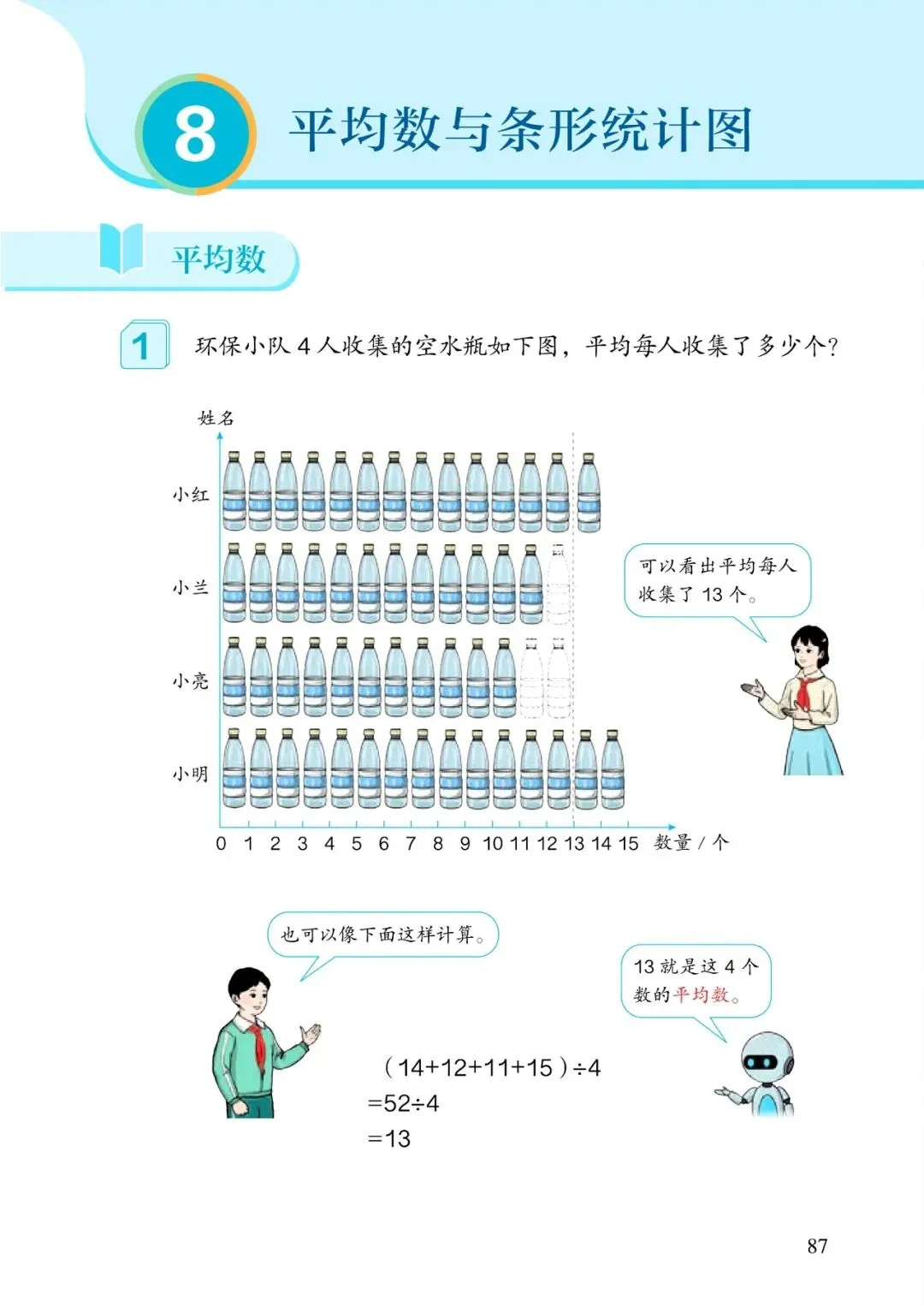 8 平均数与条形统计图

平均数

1 环保小队4人收集的空水瓶如下图，平均每人收集了多少个？

姓名

小红

小兰

小亮

小明

0 1 2 3 4 5 6 7 8 9 10 11 12 13 14 15 数量/个

可以看出平均每人收集了13个。

也可以像下面这样计算。

13就是这4个数的平均数。

$(14+12+11+15)\div4$
$=52\div4$
$=13$

87